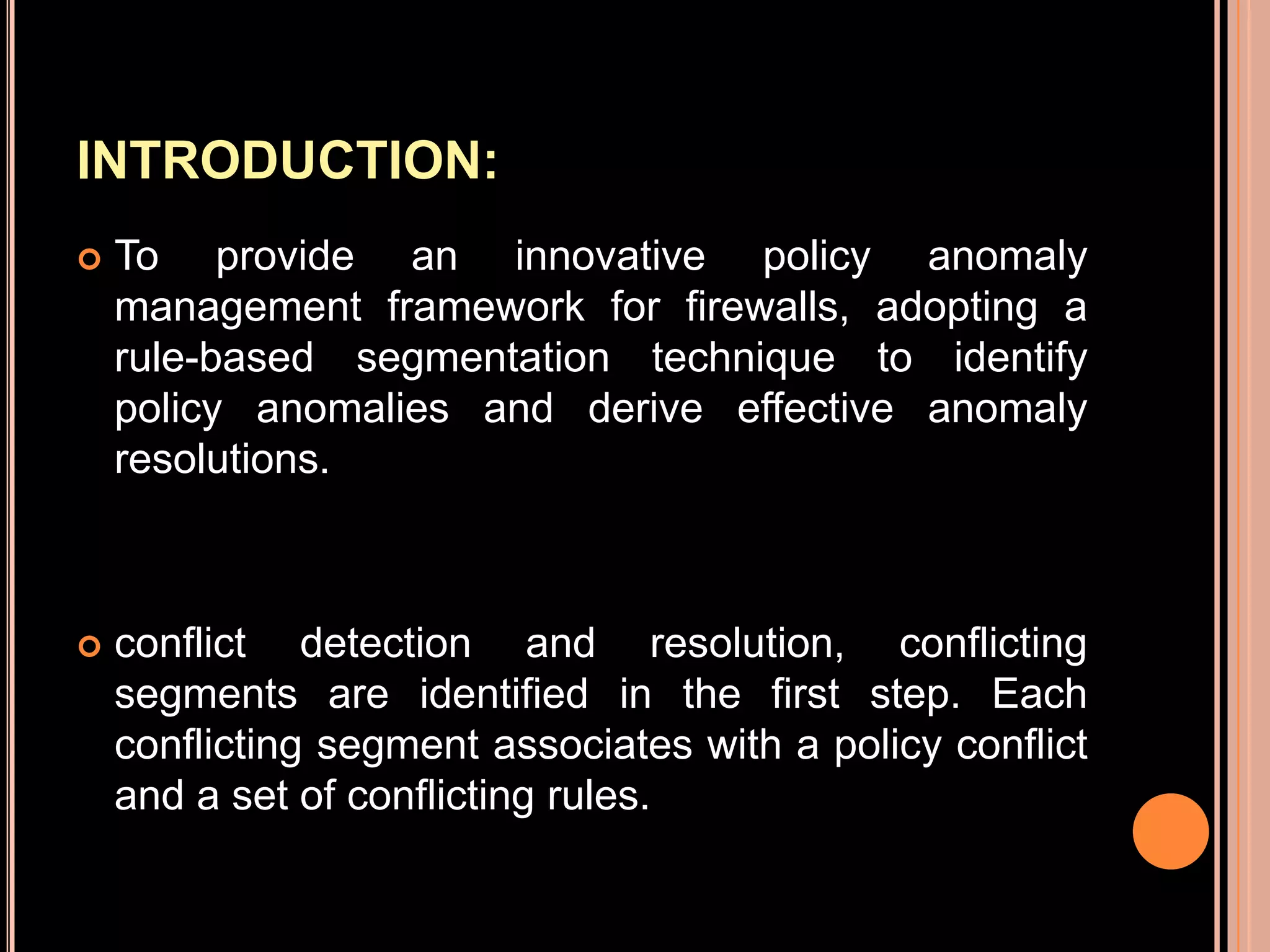 INTRODUCTION:

To provide an innovative policy anomaly management framework for firewalls, adopting a rule-based segmentation technique to identify policy anomalies and derive effective anomaly resolutions.

conflict detection and resolution, conflicting segments are identified in the first step. Each conflicting segment associates with a policy conflict and a set of conflicting rules.